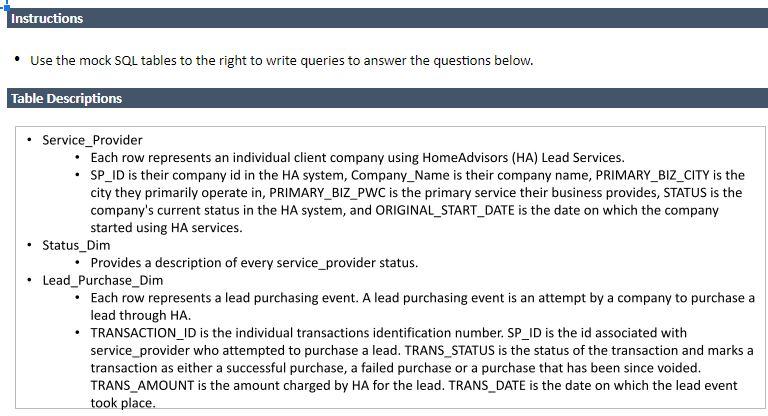 Instructions

• Use the mock SQL tables to the right to write queries to answer the questions below.

Table Descriptions

• Service_Provider
  • Each row represents an individual client company using HomeAdvisors (HA) Lead Services.
  • SP_ID is their company id in the HA system, Company_Name is their company name, PRIMARY_BIZ_CITY is the city they primarily operate in, PRIMARY_BIZ_PWC is the primary service their business provides, STATUS is the company's current status in the HA system, and ORIGINAL_START_DATE is the date on which the company started using HA services.
• Status_Dim
  • Provides a description of every service_provider status.
• Lead_Purchase_Dim
  • Each row represents a lead purchasing event. A lead purchasing event is an attempt by a company to purchase a lead through HA.
  • TRANSACTION_ID is the individual transactions identification number. SP_ID is the id associated with service_provider who attempted to purchase a lead. TRANS_STATUS is the status of the transaction and marks a transaction as either a successful purchase, a failed purchase or a purchase that has been since voided. TRANS_AMOUNT is the amount charged by HA for the lead. TRANS_DATE is the date on which the lead event took place.